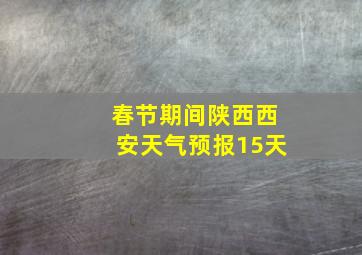 春节期间陕西西安天气预报15天